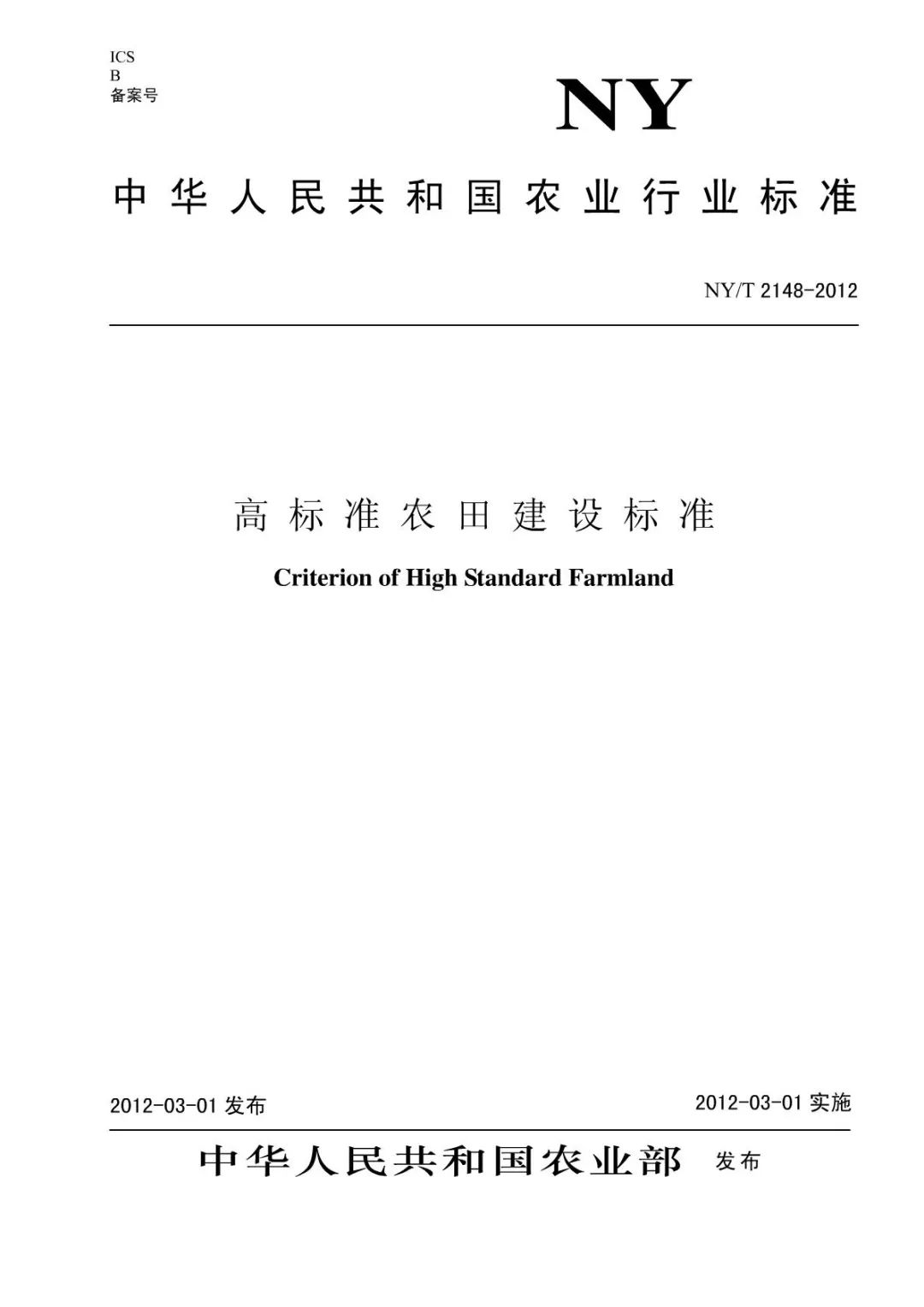 ICS
B
备案号

NY

中华人民共和国农业行业标准

NY/T 2148-2012

高标准农田建设标准

Criterion of High Standard Farmland

2012-03-01 发布

2012-03-01 实施

中华人民共和国农业部 发布